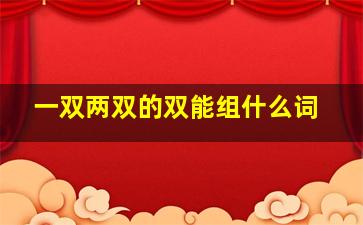 一双两双的双能组什么词